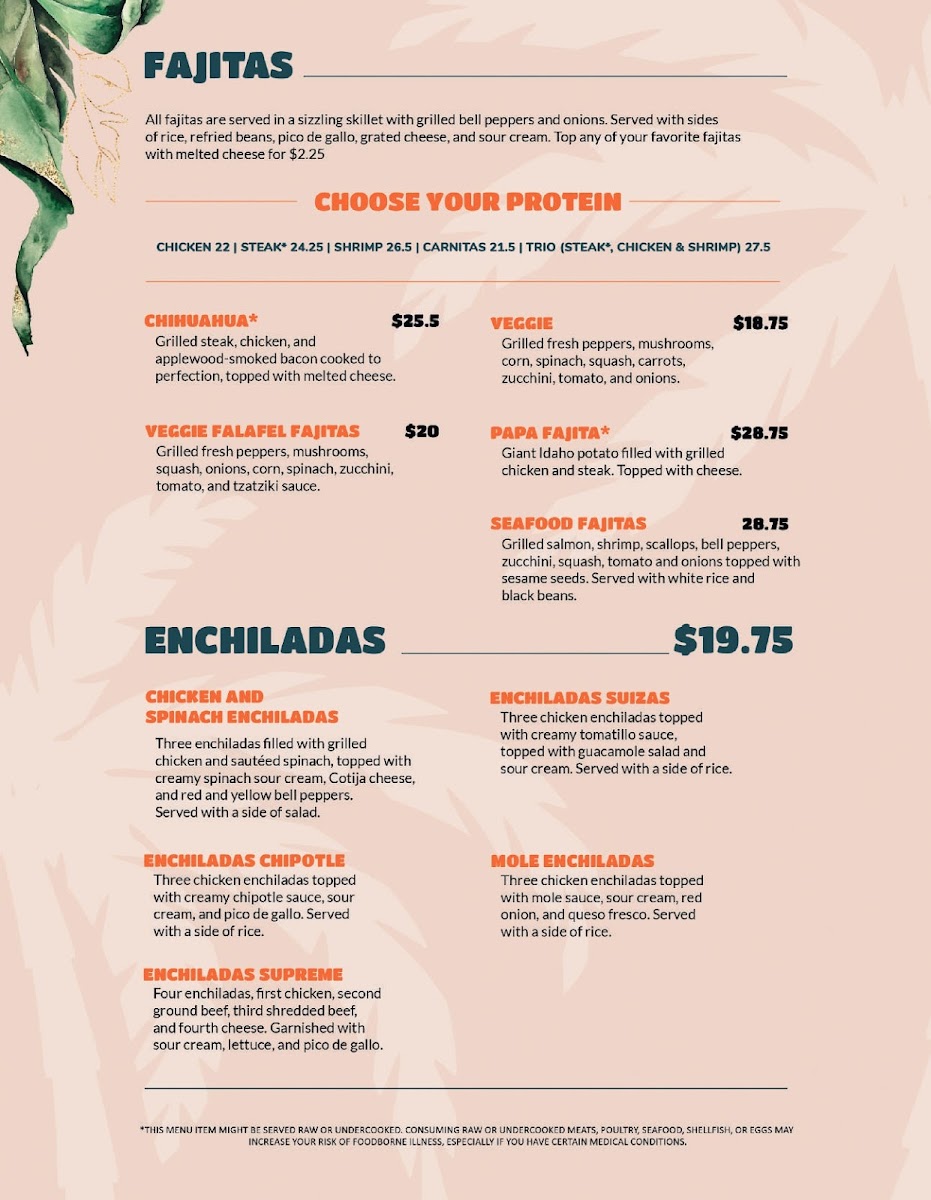 FAJITAS

All fajitas are served in a sizzling skillet with grilled bell peppers and onions. Served with sides of rice, refried beans, pico de gallo, grated cheese, and sour cream. Top any of your favorite fajitas with melted cheese for $2.25

CHOOSE YOUR PROTEIN

CHICKEN 22 | STEAK* 24.25 | SHRIMP 26.5 | CARNITAS 21.5 | TRIO (STEAK*, CHICKEN & SHRIMP) 27.5

CHIHUAHUA* $25.5
Grilled steak, chicken, and applewood-smoked bacon cooked to perfection, topped with melted cheese.

VEGGIE FALAFEL FAJITAS $20
Grilled fresh peppers, mushrooms, squash, onions, corn, spinach, zucchini, tomato, and tzatziki sauce.

VEGGIE $18.75
Grilled fresh peppers, mushrooms, corn, spinach, squash, carrots, zucchini, tomato, and onions.

PAPA FAJITA* $28.75
Giant Idaho potato filled with grilled chicken and steak. Topped with cheese.

SEAFOOD FAJITAS 28.75
Grilled salmon, shrimp, scallops, bell peppers, zucchini, squash, tomato and onions topped with sesame seeds. Served with white rice and black beans.

ENCHILADAS $19.75

CHICKEN AND SPINACH ENCHILADAS
Three enchiladas filled with grilled chicken and sautéed spinach, topped with creamy spinach sour cream, Cotija cheese, and red and yellow bell peppers. Served with a side of salad.

ENCHILADAS CHIPOTLE
Three chicken enchiladas topped with creamy chipotle sauce, sour cream, and pico de gallo. Served with a side of rice.

ENCHILADAS SUPREME
Four enchiladas, first chicken, second ground beef, third shredded beef, and fourth cheese. Garnished with sour cream, lettuce, and pico de gallo.

ENCHILADAS SUIZAS
Three chicken enchiladas topped with creamy tomatillo sauce, topped with guacamole salad and sour cream. Served with a side of rice.

MOLE ENCHILADAS
Three chicken enchiladas topped with mole sauce, sour cream, red onion, and queso fresco. Served with a side of rice.

*THIS MENU ITEM MIGHT BE SERVED RAW OR UNDERCOOKED. CONSUMING RAW OR UNDERCOOKED MEATS, POULTRY, SEAFOOD, SHELLFISH, OR EGGS MAY INCREASE YOUR RISK OF FOODBORNE ILLNESS, ESPECIALLY IF YOU HAVE CERTAIN MEDICAL CONDITIONS.